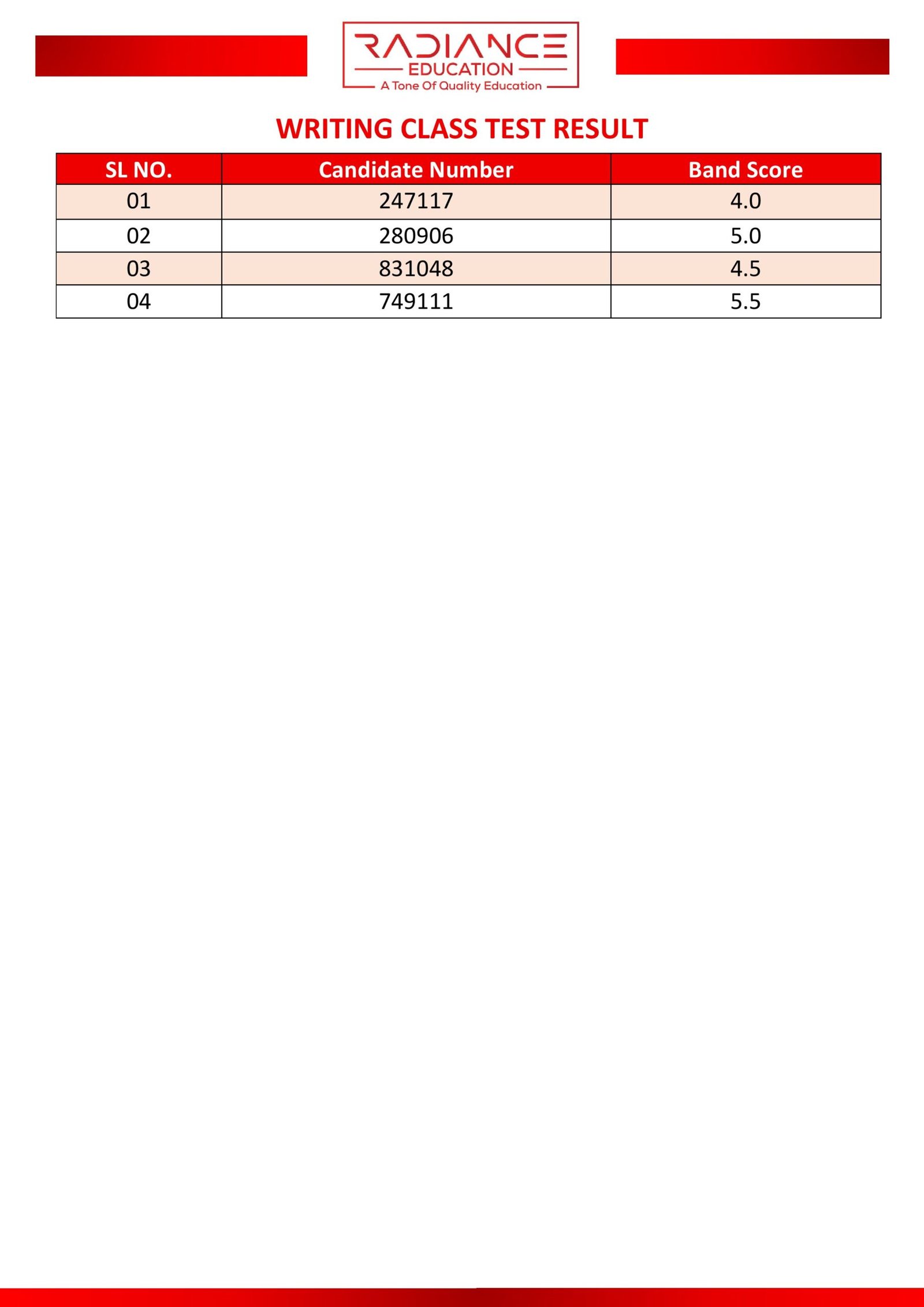 RADIANCE
EDUCATION
A Tone Of Quality Education

WRITING CLASS TEST RESULT

| SL NO. | Candidate Number | Band Score |
|---|---|---|
| 01 | 247117 | 4.0 |
| 02 | 280906 | 5.0 |
| 03 | 831048 | 4.5 |
| 04 | 749111 | 5.5 |